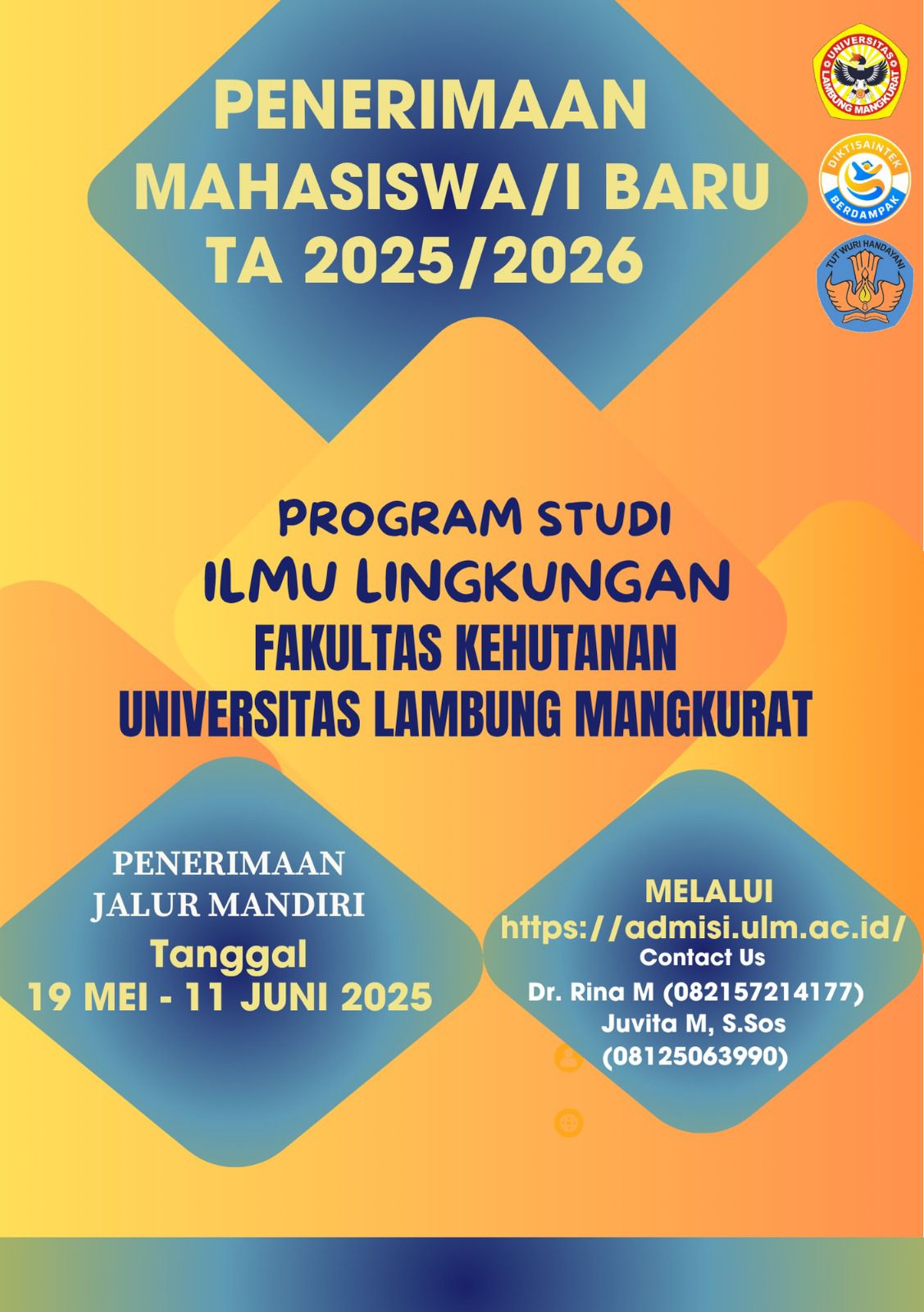 PENERIMAAN
MAHASISWA/I BARU
TA 2025/2026

UNIVERSITAS LAMBUNG MANGKURAT

DIKTISAINTEK BERDAMPAK

TUT WURI HANDAYANI

PROGRAM STUDI
ILMU LINGKUNGAN
FAKULTAS KEHUTANAN
UNIVERSITAS LAMBUNG MANGKURAT

PENERIMAAN
JALUR MANDIRI
Tanggal
19 MEI - 11 JUNI 2025

MELALUI
https://admisi.ulm.ac.id/
Contact Us
Dr. Rina M (082157214177)
Juvita M, S.Sos
(08125063990)